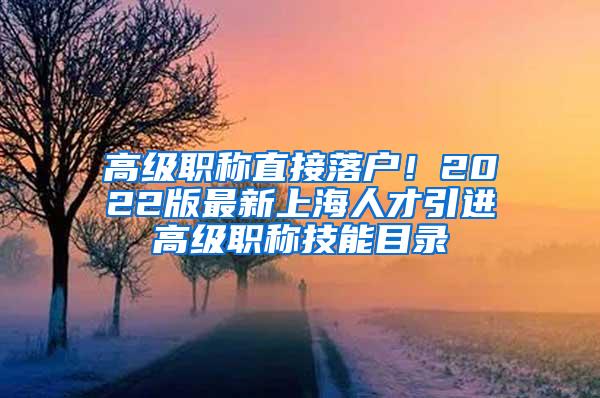 高级职称直接落户！2022版最新上海人才引进高级职称技能目录